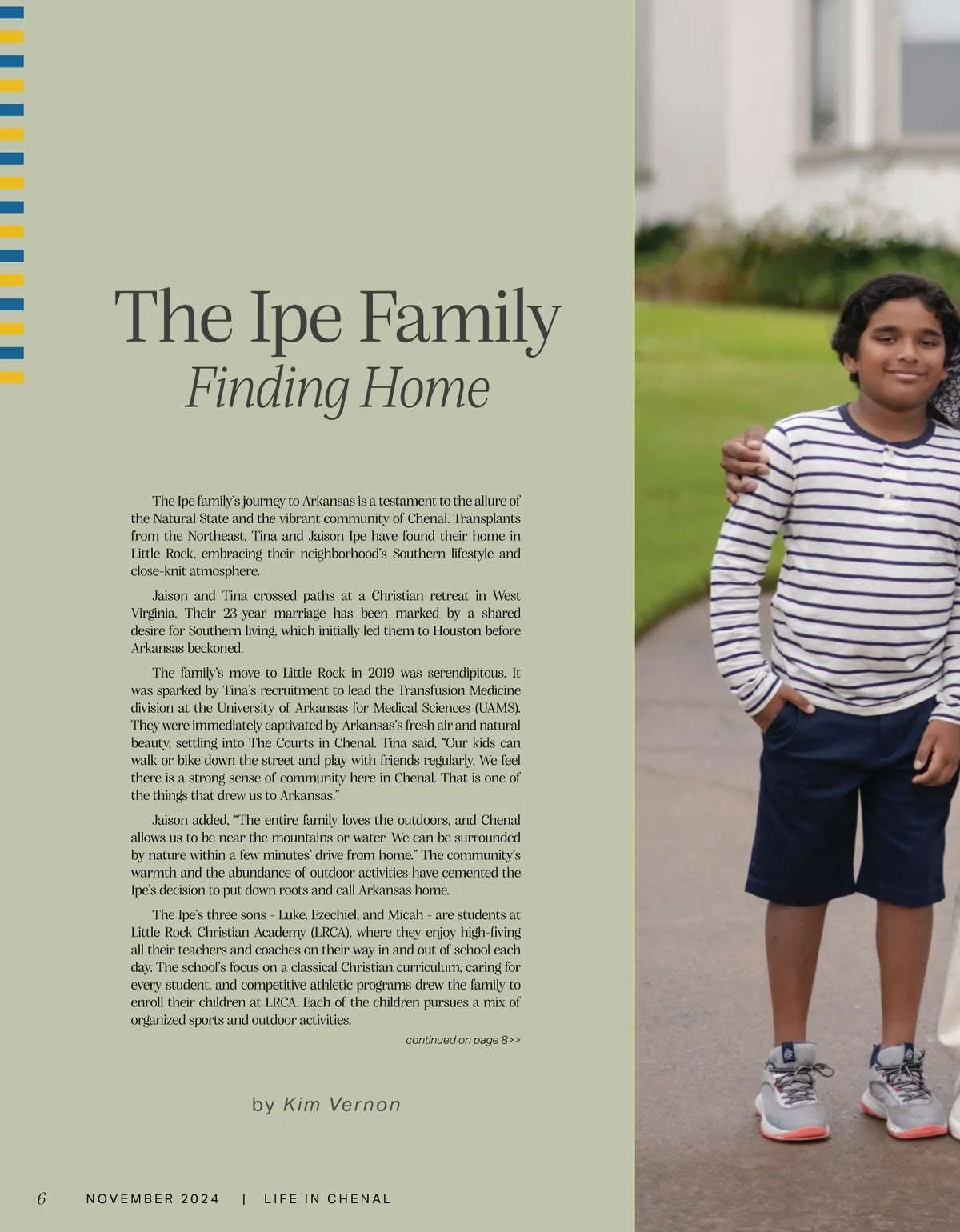 The Ipe Family
Finding Home

The Ipe family's journey to Arkansas is a testament to the allure of the Natural State and the vibrant community of Chenal. Transplants from the Northeast, Tina and Jaison Ipe have found their home in Little Rock, embracing their neighborhood's Southern lifestyle and close-knit atmosphere.

Jaison and Tina crossed paths at a Christian retreat in West Virginia. Their 23-year marriage has been marked by a shared desire for Southern living, which initially led them to Houston before Arkansas beckoned.

The family's move to Little Rock in 2019 was serendipitous. It was sparked by Tina's recruitment to lead the Transfusion Medicine division at the University of Arkansas for Medical Sciences (UAMS). They were immediately captivated by Arkansas's fresh air and natural beauty, settling into The Courts in Chenal. Tina said, "Our kids can walk or bike down the street and play with friends regularly. We feel there is a strong sense of community here in Chenal. That is one of the things that drew us to Arkansas."

Jaison added, "The entire family loves the outdoors, and Chenal allows us to be near the mountains or water. We can be surrounded by nature within a few minutes' drive from home." The community's warmth and the abundance of outdoor activities have cemented the Ipe's decision to put down roots and call Arkansas home.

The Ipe's three sons - Luke, Ezechiel, and Micah - are students at Little Rock Christian Academy (LRCA), where they enjoy high-fiving all their teachers and coaches on their way in and out of school each day. The school's focus on a classical Christian curriculum, caring for every student, and competitive athletic programs drew the family to enroll their children at LRCA. Each of the children pursues a mix of organized sports and outdoor activities.

continued on page 8>>

by Kim Vernon

6 NOVEMBER 2024 | LIFE IN CHENAL